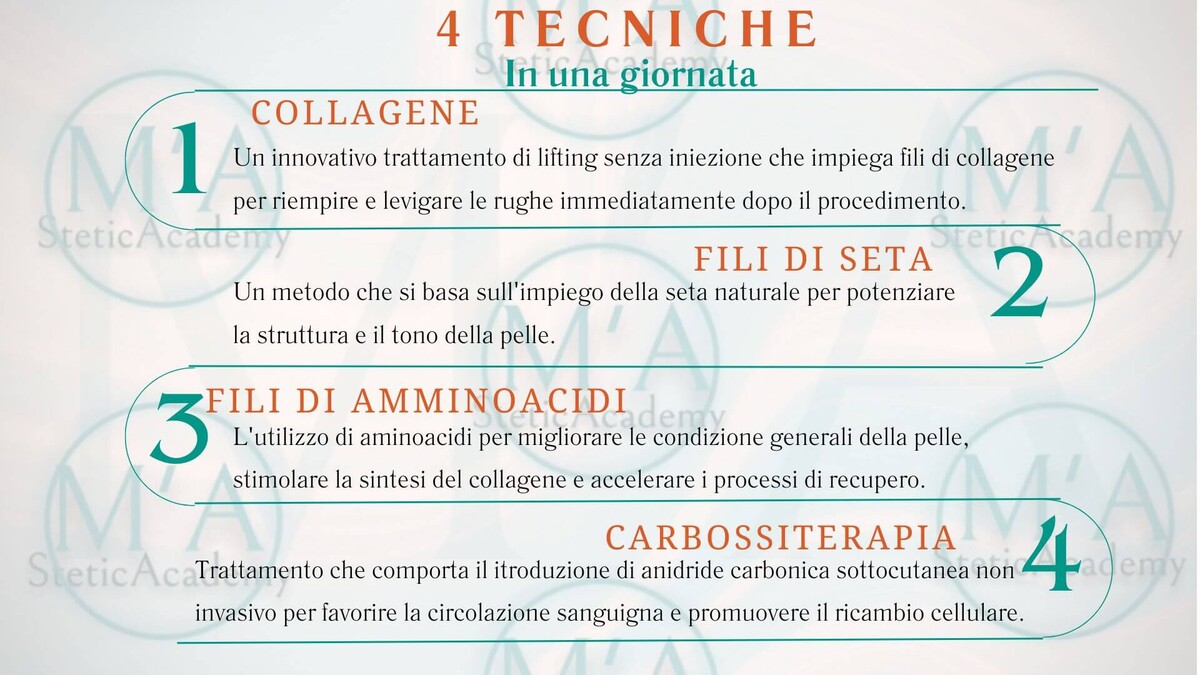 4 TECNICHE
In una giornata

1 COLLAGENE
Un innovativo trattamento di lifting senza iniezione che impiega fili di collagene per riempire e levigare le rughe immediatamente dopo il procedimento.

FILI DI SETA 2
Un metodo che si basa sull'impiego della seta naturale per potenziare la struttura e il tono della pelle.

3 FILI DI AMMINOACIDI
L'utilizzo di aminoacidi per migliorare le condizione generali della pelle, stimolare la sintesi del collagene e accelerare i processi di recupero.

CARBOSSITERAPIA 4
Trattamento che comporta il itroduzione di anidride carbonica sottocutanea non invasivo per favorire la circolazione sanguigna e promuovere il ricambio cellulare.

M'A SteticAcademy